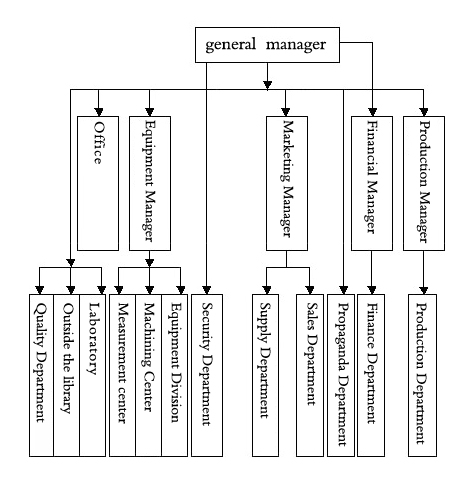 general manager

Office

Equipment Manager

Marketing Manager

Financial Manager

Production Manager

Quality Department

Outside the library

Laboratory

Measurement center

Machining Center

Equipment Division

Security Department

Supply Department

Sales Department

Propaganda Department

Finance Department

Production Department